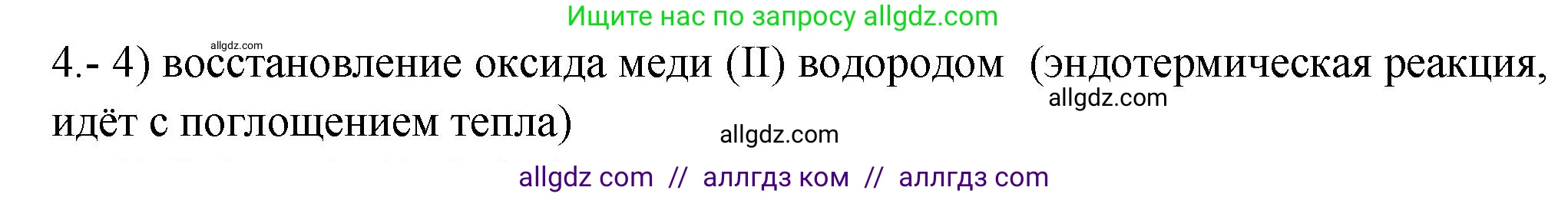 Ищите нас по запросу allgdz.com

allgdz.com

4.- 4) восстановление оксида меди (II) водородом (эндотермическая реакция, идёт с поглощением тепла)

allgdz.com

allgdz.com

allgdz com // аллгдз ком // аллгдз com